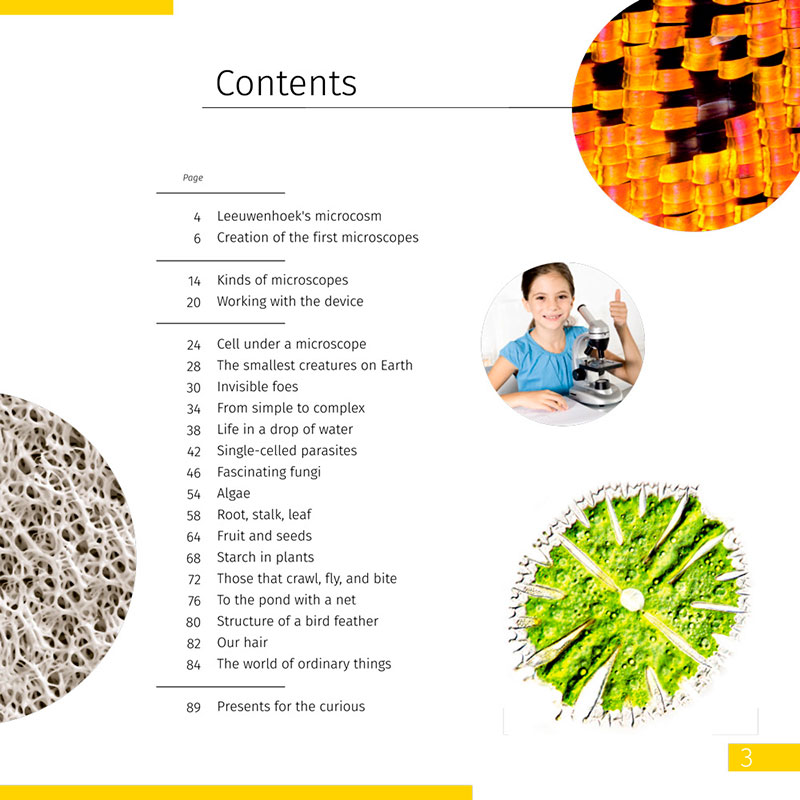 Contents

Page

4 Leeuwenhoek's microcosm
6 Creation of the first microscopes

14 Kinds of microscopes
20 Working with the device

24 Cell under a microscope
28 The smallest creatures on Earth
30 Invisible foes
34 From simple to complex
38 Life in a drop of water
42 Single-celled parasites
46 Fascinating fungi
54 Algae
58 Root, stalk, leaf
64 Fruit and seeds
68 Starch in plants
72 Those that crawl, fly, and bite
76 To the pond with a net
80 Structure of a bird feather
82 Our hair
84 The world of ordinary things

89 Presents for the curious

3